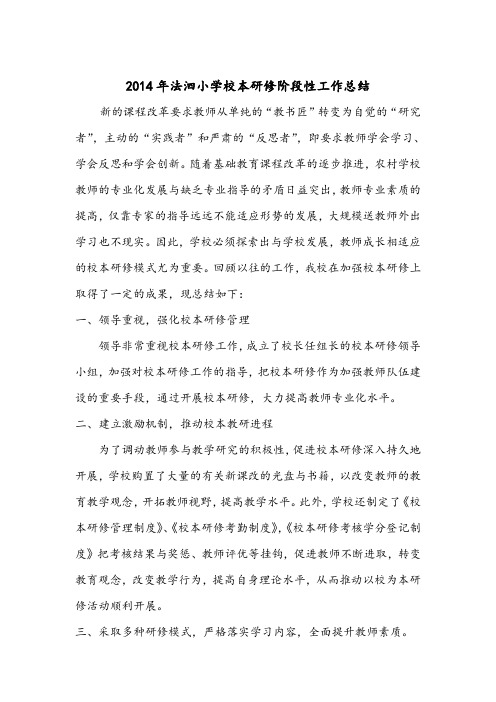 2014年法泗小学校本研修阶段性工作总结

新的课程改革要求教师从单纯的“教书匠”转变为自觉的“研究者”，主动的“实践者”和严肃的“反思者”，即要求教师学会学习、学会反思和学会创新。随着基础教育课程改革的逐步推进，农村学校教师的专业化发展与缺乏专业指导的矛盾日益突出，教师专业素质的提高，仅靠专家的指导远远不能适应形势的发展，大规模送教师外出学习也不现实。因此，学校必须探索出与学校发展，教师成长相适应的校本研修模式尤为重要。回顾以往的工作，我校在加强校本研修上取得了一定的成果，现总结如下：

一、领导重视，强化校本研修管理

领导非常重视校本研修工作，成立了校长任组长的校本研修领导小组，加强对校本研修工作的指导，把校本研修作为加强教师队伍建设的重要手段，通过开展校本研修，大力提高教师专业化水平。

二、建立激励机制，推动校本教研进程

为了调动教师参与教学研究的积极性，促进校本研修深入持久地开展，学校购置了大量的有关新课改的光盘与书籍，以改变教师的教育教学观念，开拓教师视野，提高教学水平。此外，学校还制定了《校本研修管理制度》、《校本研修考勤制度》，《校本研修考核学分登记制度》把考核结果与奖惩、教师评优等挂钩，促进教师不断进取，转变教育观念，改变教学行为，提高自身理论水平，从而推动以校为本研修活动顺利开展。

三、采取多种研修模式，严格落实学习内容，全面提升教师素质。